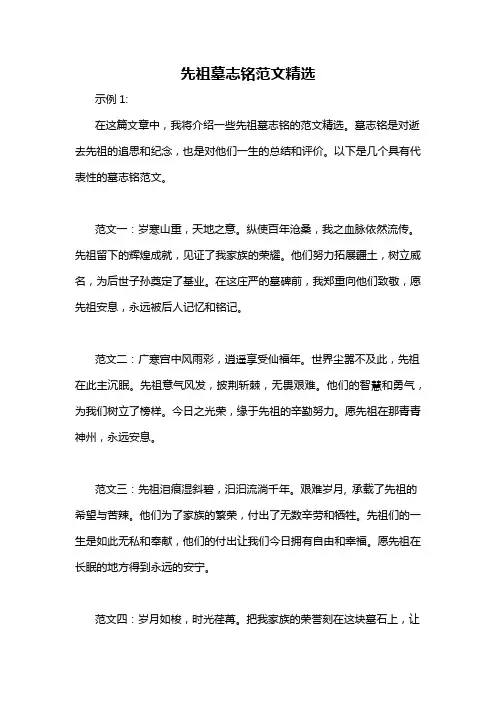 先祖墓志铭范文精选

示例 1:

在这篇文章中，我将介绍一些先祖墓志铭的范文精选。墓志铭是对逝去先祖的追思和纪念，也是对他们一生的总结和评价。以下是几个具有代表性的墓志铭范文。

范文一：岁寒山重，天地之意。纵使百年沧桑，我之血脉依然流传。先祖留下的辉煌成就，见证了我家族的荣耀。他们努力拓展疆土，树立威名，为后世子孙奠定了基业。在这庄严的墓碑前，我郑重向他们致敬，愿先祖安息，永远被后人记忆和铭记。

范文二：广寒宫中风雨彩，逍遥享受仙福年。世界尘嚣不及此，先祖在此主沉眠。先祖意气风发，披荆斩棘，无畏艰难。他们的智慧和勇气，为我们树立了榜样。今日之光荣，缘于先祖的辛勤努力。愿先祖在那青青神州，永远安息。

范文三：先祖泪痕湿斜碧，汩汩流淌千年。艰难岁月，承载了先祖的希望与苦辣。他们为了家族的繁荣，付出了无数辛劳和牺牲。先祖们的一生是如此无私和奉献，他们的付出让我们今日拥有自由和幸福。愿先祖在长眠的地方得到永远的安宁。

范文四：岁月如梭，时光荏苒。把我家族的荣誉刻在这块墓石上，让